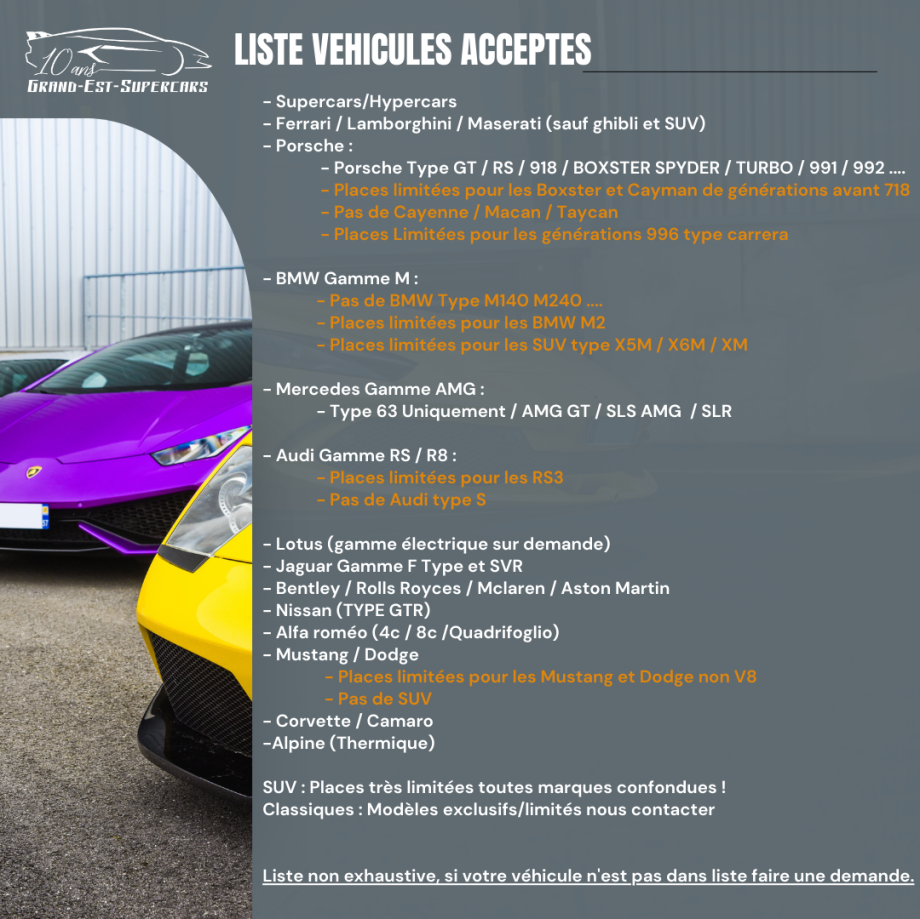 10 ans
GRAND-EST-SUPERCARS

LISTE VEHICULES ACCEPTES

- Supercars/Hypercars
- Ferrari / Lamborghini / Maserati (sauf ghibli et SUV)
- Porsche :
- Porsche Type GT / RS / 918 / BOXSTER SPYDER / TURBO / 991 / 992 ....
- Places limitées pour les Boxster et Cayman de générations avant 718
- Pas de Cayenne / Macan / Taycan
- Places Limitées pour les générations 996 type carrera

- BMW Gamme M :
- Pas de BMW Type M140 M240 ....
- Places limitées pour les BMW M2
- Places limitées pour les SUV type X5M / X6M / XM

- Mercedes Gamme AMG :
- Type 63 Uniquement / AMG GT / SLS AMG / SLR

- Audi Gamme RS / R8 :
- Places limitées pour les RS3
- Pas de Audi type S

- Lotus (gamme électrique sur demande)
- Jaguar Gamme F Type et SVR
- Bentley / Rolls Royces / Mclaren / Aston Martin
- Nissan (TYPE GTR)
- Alfa roméo (4c / 8c /Quadrifoglio)
- Mustang / Dodge
- Places limitées pour les Mustang et Dodge non V8
- Pas de SUV
- Corvette / Camaro
-Alpine (Thermique)

SUV : Places très limitées toutes marques confondues !
Classiques : Modèles exclusifs/limités nous contacter

Liste non exhaustive, si votre véhicule n'est pas dans liste faire une demande.